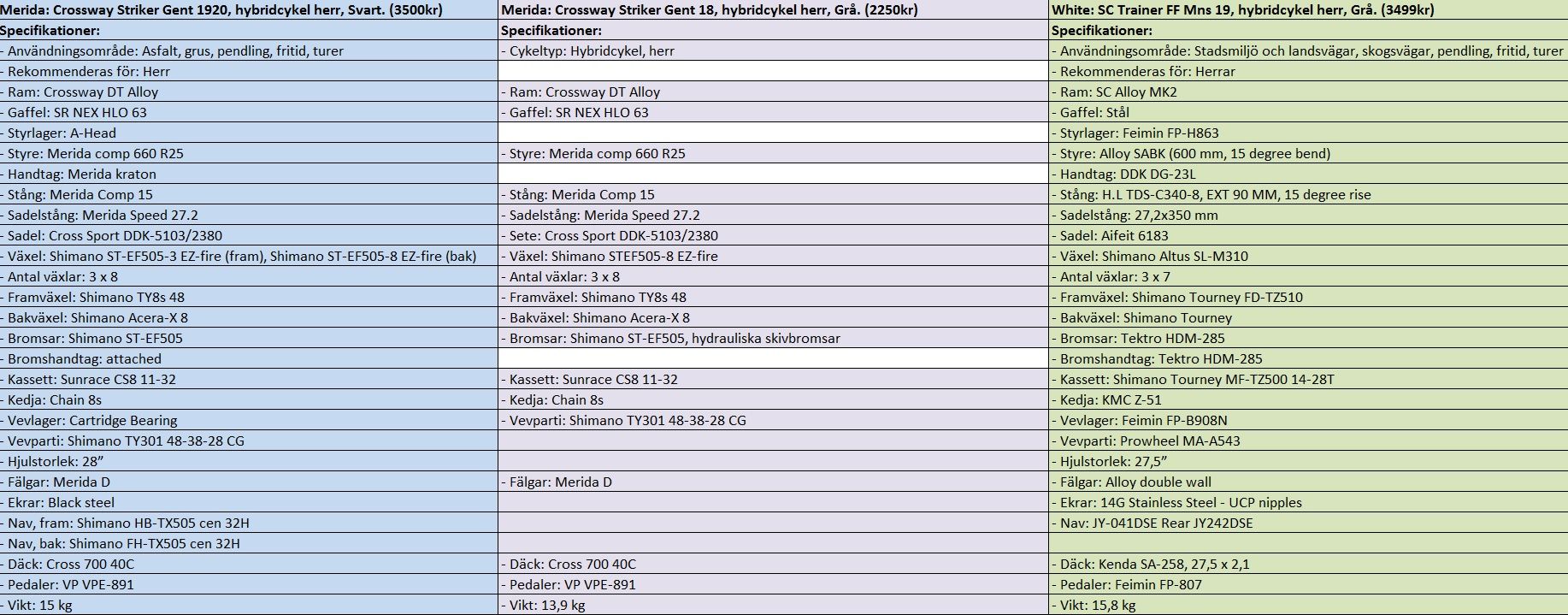 | Merida: Crossway Striker Gent 1920, hybridcykel herr, Svart. (3500kr) | Merida: Crossway Striker Gent 18, hybridcykel herr, Grå. (2250kr) | White: SC Trainer FF Mns 19, hybridcykel herr, Grå. (3499kr) |
|---|---|---|
| Specifikationer: | Specifikationer: | Specifikationer: |
| - Användningsområde: Asfalt, grus, pendling, fritid, turer | - Cykeltyp: Hybridcykel, herr | - Användningsområde: Stadsmiljö och landsvägar, skogsvägar, pendling, fritid, turer |
| - Rekommenderas för: Herr | | - Rekommenderas för: Herrar |
| - Ram: Crossway DT Alloy | - Ram: Crossway DT Alloy | - Ram: SC Alloy MK2 |
| - Gaffel: SR NEX HLO 63 | - Gaffel: SR NEX HLO 63 | - Gaffel: Stål |
| - Styrlager: A-Head | | - Styrlager: Feimin FP-H863 |
| - Styre: Merida comp 660 R25 | - Styre: Merida comp 660 R25 | - Styre: Alloy SABK (600 mm, 15 degree bend) |
| - Handtag: Merida kraton | | - Handtag: DDK DG-23L |
| - Stång: Merida Comp 15 | - Stång: Merida Comp 15 | - Stång: H.L TDS-C340-8, EXT 90 MM, 15 degree rise |
| - Sadelstång: Merida Speed 27.2 | - Sadelstång: Merida Speed 27.2 | - Sadelstång: 27,2x350 mm |
| - Sadel: Cross Sport DDK-5103/2380 | - Sete: Cross Sport DDK-5103/2380 | - Sadel: Aifeit 6183 |
| - Växel: Shimano ST-EF505-3 EZ-fire (fram), Shimano ST-EF505-8 EZ-fire (bak) | - Växel: Shimano STEF505-8 EZ-fire | - Växel: Shimano Altus SL-M310 |
| - Antal växlar: 3 x 8 | - Antal växlar: 3 x 8 | - Antal växlar: 3 x 7 |
| - Framväxel: Shimano TY8s 48 | - Framväxel: Shimano TY8s 48 | - Framväxel: Shimano Tourney FD-TZ510 |
| - Bakväxel: Shimano Acera-X 8 | - Bakväxel: Shimano Acera-X 8 | - Bakväxel: Shimano Tourney |
| - Bromsar: Shimano ST-EF505 | - Bromsar: Shimano ST-EF505, hydrauliska skivbromsar | - Bromsar: Tektro HDM-285 |
| - Bromshandtag: attached | | - Bromshandtag: Tektro HDM-285 |
| - Kassett: Sunrace CS8 11-32 | - Kassett: Sunrace CS8 11-32 | - Kassett: Shimano Tourney MF-TZ500 14-28T |
| - Kedja: Chain 8s | - Kedja: Chain 8s | - Kedja: KMC Z-51 |
| - Vevlager: Cartridge Bearing | - Vevparti: Shimano TY301 48-38-28 CG | - Vevlager: Feimin FP-B908N |
| - Vevparti: Shimano TY301 48-38-28 CG | | - Vevparti: Prowheel MA-A543 |
| - Hjulstorlek: 28” | | - Hjulstorlek: 27,5” |
| - Fälgar: Merida D | - Fälgar: Merida D | - Fälgar: Alloy double wall |
| - Ekrar: Black steel | | - Ekrar: 14G Stainless Steel - UCP nipples |
| - Nav, fram: Shimano HB-TX505 cen 32H | | - Nav: JY-041DSE Rear JY242DSE |
| - Nav, bak: Shimano FH-TX505 cen 32H | | |
| - Däck: Cross 700 40C | - Däck: Cross 700 40C | - Däck: Kenda SA-258, 27,5 x 2,1 |
| - Pedaler: VP VPE-891 | - Pedaler: VP VPE-891 | - Pedaler: Feimin FP-807 |
| - Vikt: 15 kg | - Vikt: 13,9 kg | - Vikt: 15,8 kg |